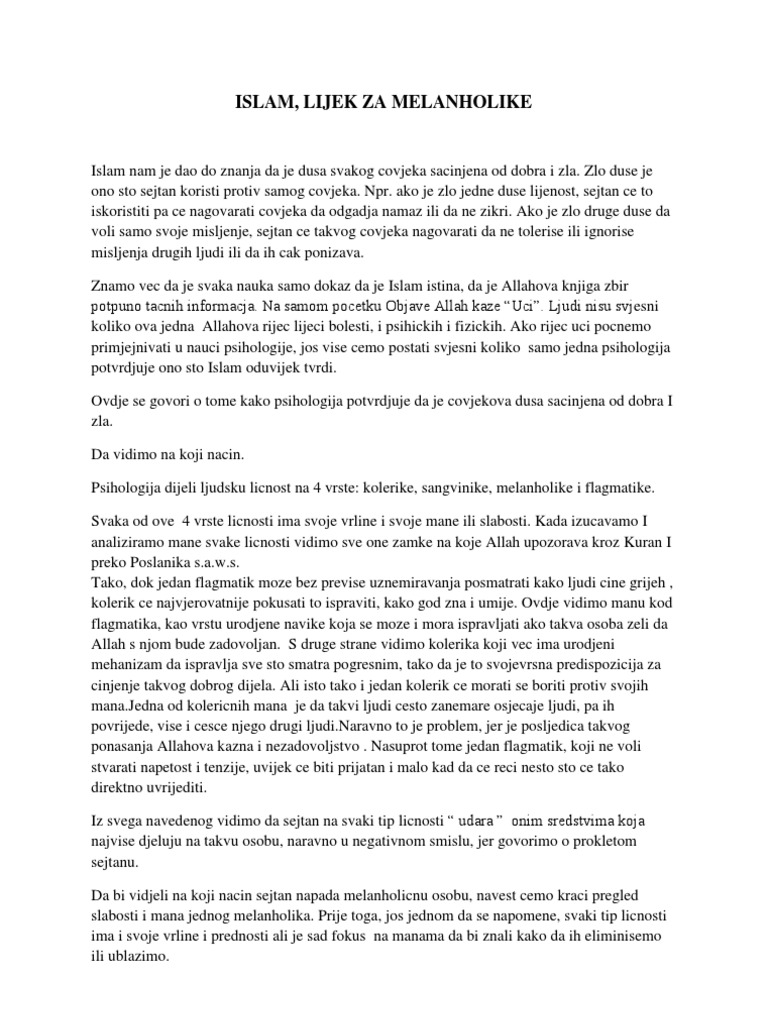 ISLAM, LIJEK ZA MELANHOLIKE

Islam nam je dao do znanja da je dusa svakog covjeka sacinjena od dobra i zla. Zlo duse je ono sto sejtan koristi protiv samog covjeka. Npr. ako je zlo jedne duse lijenost, sejtan ce to iskoristiti pa ce nagovarati covjeka da odgadja namaz ili da ne zikri. Ako je zlo druge duse da voli samo svoje misljenje, sejtan ce takvog covjeka nagovarati da ne tolerise ili ignorise misljenja drugih ljudi ili da ih cak ponizava.

Znamo vec da je svaka nauka samo dokaz da je Islam istina, da je Allahova knjiga zbir potpuno tacnih informacja. Na samom pocetku Objave Allah kaze "Uci". Ljudi nisu svjesni koliko ova jedna Allahova rijec lijeci bolesti, i psihickih i fizickih. Ako rijec uci pocnemo primjejnivati u nauci psihologije, jos vise cemo postati svjesni koliko samo jedna psihologija potvrdjuje ono sto Islam oduvijek tvrdi.

Ovdje se govori o tome kako psihologija potvrdjuje da je covjekova dusa sacinjena od dobra I zla.

Da vidimo na koji nacin.

Psihologija dijeli ljudsku licnost na 4 vrste: kolerike, sangvinike, melanholike i flagmatike.

Svaka od ove 4 vrste licnosti ima svoje vrline i svoje mane ili slabosti. Kada izucavamo I analiziramo mane svake licnosti vidimo sve one zamke na koje Allah upozorava kroz Kuran I preko Poslanika s.a.w.s.
Tako, dok jedan flagmatik moze bez previse uznemiravanja posmatrati kako ljudi cine grijeh , kolerik ce najvjerovatnije pokusati to ispraviti, kako god zna i umije. Ovdje vidimo manu kod flagmatika, kao vrstu urodjene navike koja se moze i mora ispravljati ako takva osoba zeli da Allah s njom bude zadovoljan. S druge strane vidimo kolerika koji vec ima urodjeni mehanizam da ispravlja sve sto smatra pogresnim, tako da je to svojevrsna predispozicija za cinjenje takvog dobrog dijela. Ali isto tako i jedan kolerik ce morati se boriti protiv svojih mana.Jedna od kolericnih mana je da takvi ljudi cesto zanemare osjecaje ljudi, pa ih povrijede, vise i cesce njego drugi ljudi.Naravno to je problem, jer je posljedica takvog ponasanja Allahova kazna i nezadovoljstvo . Nasuprot tome jedan flagmatik, koji ne voli stvarati napetost i tenzije, uvijek ce biti prijatan i malo kad da ce reci nesto sto ce tako direktno uvrijediti.

Iz svega navedenog vidimo da sejtan na svaki tip licnosti " udara " onim sredstvima koja najvise djeluju na takvu osobu, naravno u negativnom smislu, jer govorimo o prokletom sejtanu.

Da bi vidjeli na koji nacin sejtan napada melanholicnu osobu, navest cemo kraci pregled slabosti i mana jednog melanholika. Prije toga, jos jednom da se napomene, svaki tip licnosti ima i svoje vrline i prednosti ali je sad fokus na manama da bi znali kako da ih eliminisemo ili ublazimo.